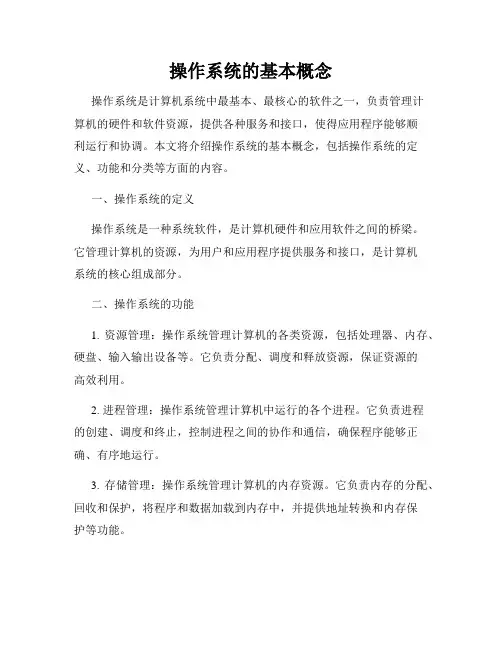 操作系统的基本概念

操作系统是计算机系统中最基本、最核心的软件之一，负责管理计算机的硬件和软件资源，提供各种服务和接口，使得应用程序能够顺利运行和协调。本文将介绍操作系统的基本概念，包括操作系统的定义、功能和分类等方面的内容。

一、操作系统的定义

操作系统是一种系统软件，是计算机硬件和应用软件之间的桥梁。它管理计算机的资源，为用户和应用程序提供服务和接口，是计算机系统的核心组成部分。

二、操作系统的功能

1. 资源管理：操作系统管理计算机的各类资源，包括处理器、内存、硬盘、输入输出设备等。它负责分配、调度和释放资源，保证资源的高效利用。

2. 进程管理：操作系统管理计算机中运行的各个进程。它负责进程的创建、调度和终止，控制进程之间的协作和通信，确保程序能够正确、有序地运行。

3. 存储管理：操作系统管理计算机的内存资源。它负责内存的分配、回收和保护，将程序和数据加载到内存中，并提供地址转换和内存保护等功能。